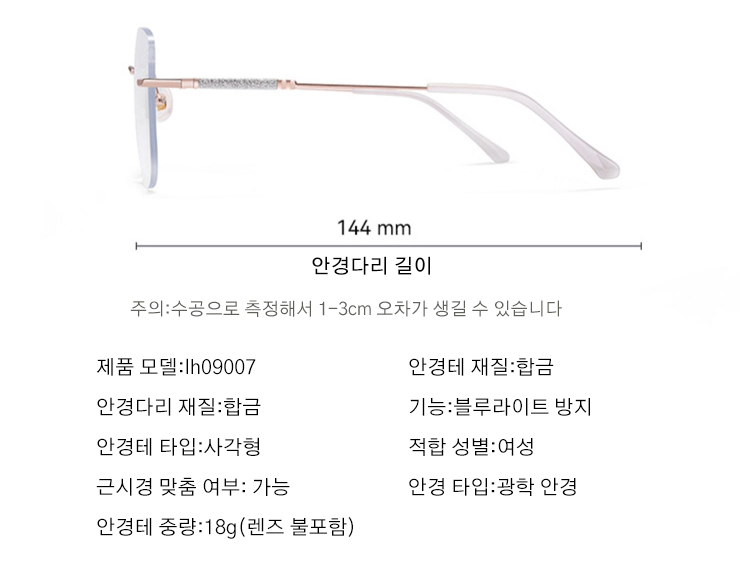 144 mm

안경다리 길이

주의:수공으로 측정해서 1-3cm 오차가 생길 수 있습니다

제품 모델:lh09007

안경다리 재질:합금

안경테 타입:사각형

근시경 맞춤 여부: 가능

안경테 중량:18g(렌즈 불포함)

안경테 재질:합금

기능:블루라이트 방지

적합 성별:여성

안경 타입:광학 안경